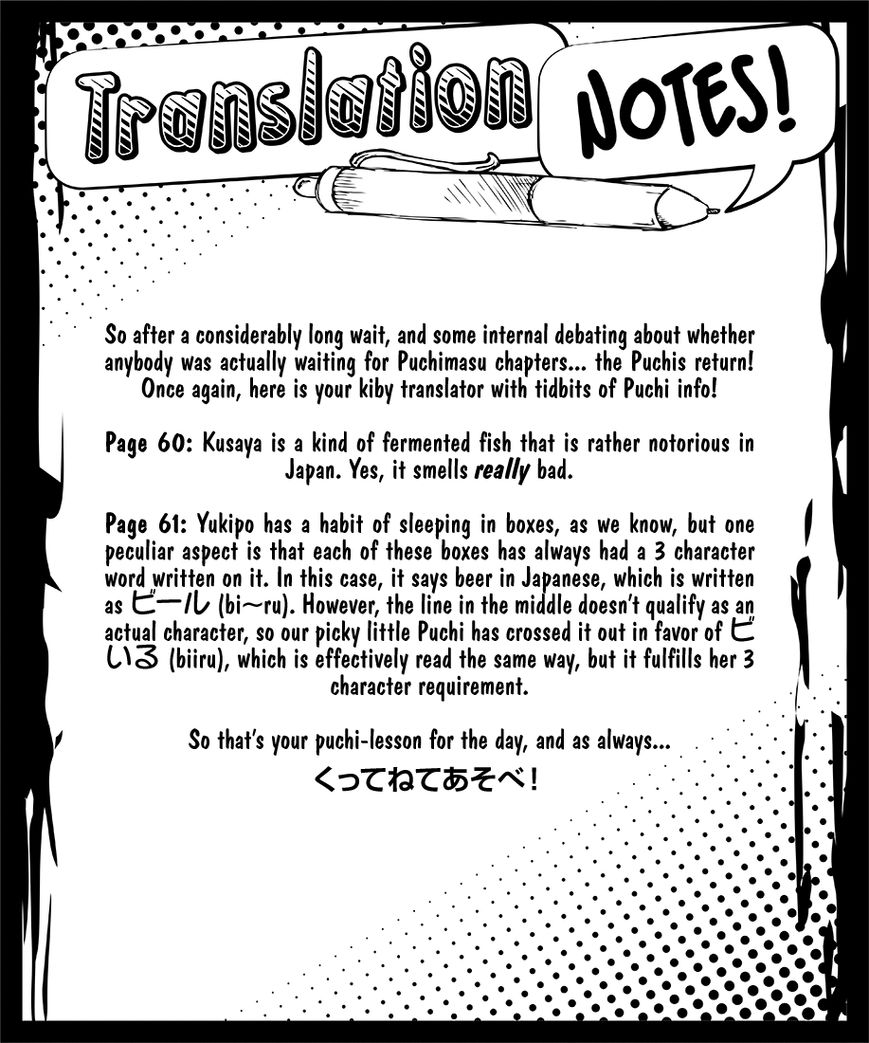 Translation NOTES!

So after a considerably long wait, and some internal debating about whether anybody was actually waiting for Puchimasu chapters... the Puchis return! Once again, here is your kiby translator with tidbits of Puchi info!

Page 60: Kusaya is a kind of fermented fish that is rather notorious in Japan. Yes, it smells really bad.

Page 61: Yukipo has a habit of sleeping in boxes, as we know, but one peculiar aspect is that each of these boxes has always had a 3 character word written on it. In this case, it says beer in Japanese, which is written as ビール (bi~ru). However, the line in the middle doesn't qualify as an actual character, so our picky little Puchi has crossed it out in favor of ビいる (biiru), which is effectively read the same way, but it fulfills her 3 character requirement.

So that's your puchi-lesson for the day, and as always...

くってねてあそべ!